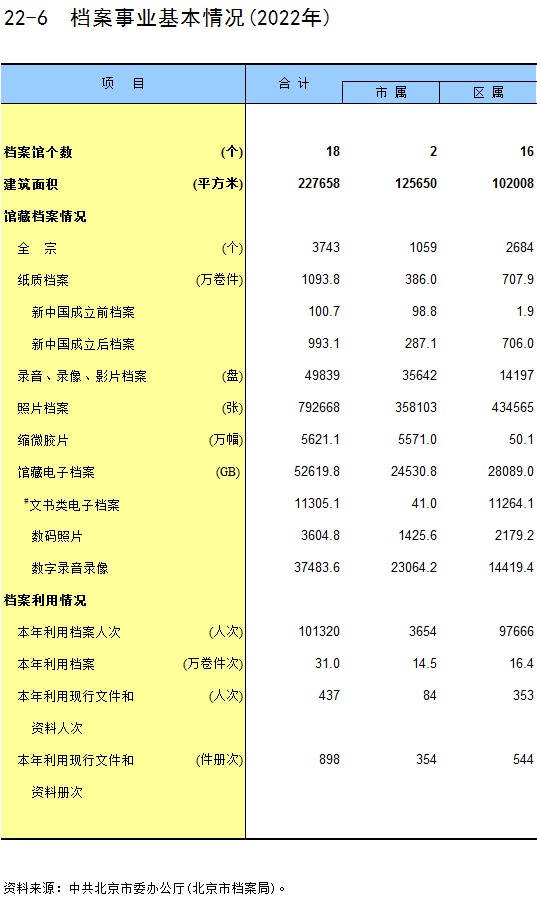 22-6 档案事业基本情况(2022年)

| 项 目 | | 合 计 | 市 属 | 区 属 |
|---|---|---|---|---|
| 档案馆个数 | (个) | 18 | 2 | 16 |
| 建筑面积 | (平方米) | 227658 | 125650 | 102008 |
| 馆藏档案情况 | | | | |
| 全 宗 | (个) | 3743 | 1059 | 2684 |
| 纸质档案 | (万卷件) | 1093.8 | 386.0 | 707.9 |
| 新中国成立前档案 | | 100.7 | 98.8 | 1.9 |
| 新中国成立后档案 | | 993.1 | 287.1 | 706.0 |
| 录音、录像、影片档案 | (盘) | 49839 | 35642 | 14197 |
| 照片档案 | (张) | 792668 | 358103 | 434565 |
| 缩微胶片 | (万幅) | 5621.1 | 5571.0 | 50.1 |
| 馆藏电子档案 | (GB) | 52619.8 | 24530.8 | 28089.0 |
| #文书类电子档案 | | 11305.1 | 41.0 | 11264.1 |
| 数码照片 | | 3604.8 | 1425.6 | 2179.2 |
| 数字录音录像 | | 37483.6 | 23064.2 | 14419.4 |
| 档案利用情况 | | | | |
| 本年利用档案人次 | (人次) | 101320 | 3654 | 97666 |
| 本年利用档案 | (万卷件次) | 31.0 | 14.5 | 16.4 |
| 本年利用现行文件和资料人次 | (人次) | 437 | 84 | 353 |
| 本年利用现行文件和资料册次 | (件册次) | 898 | 354 | 544 |

资料来源：中共北京市委办公厅(北京市档案局)。